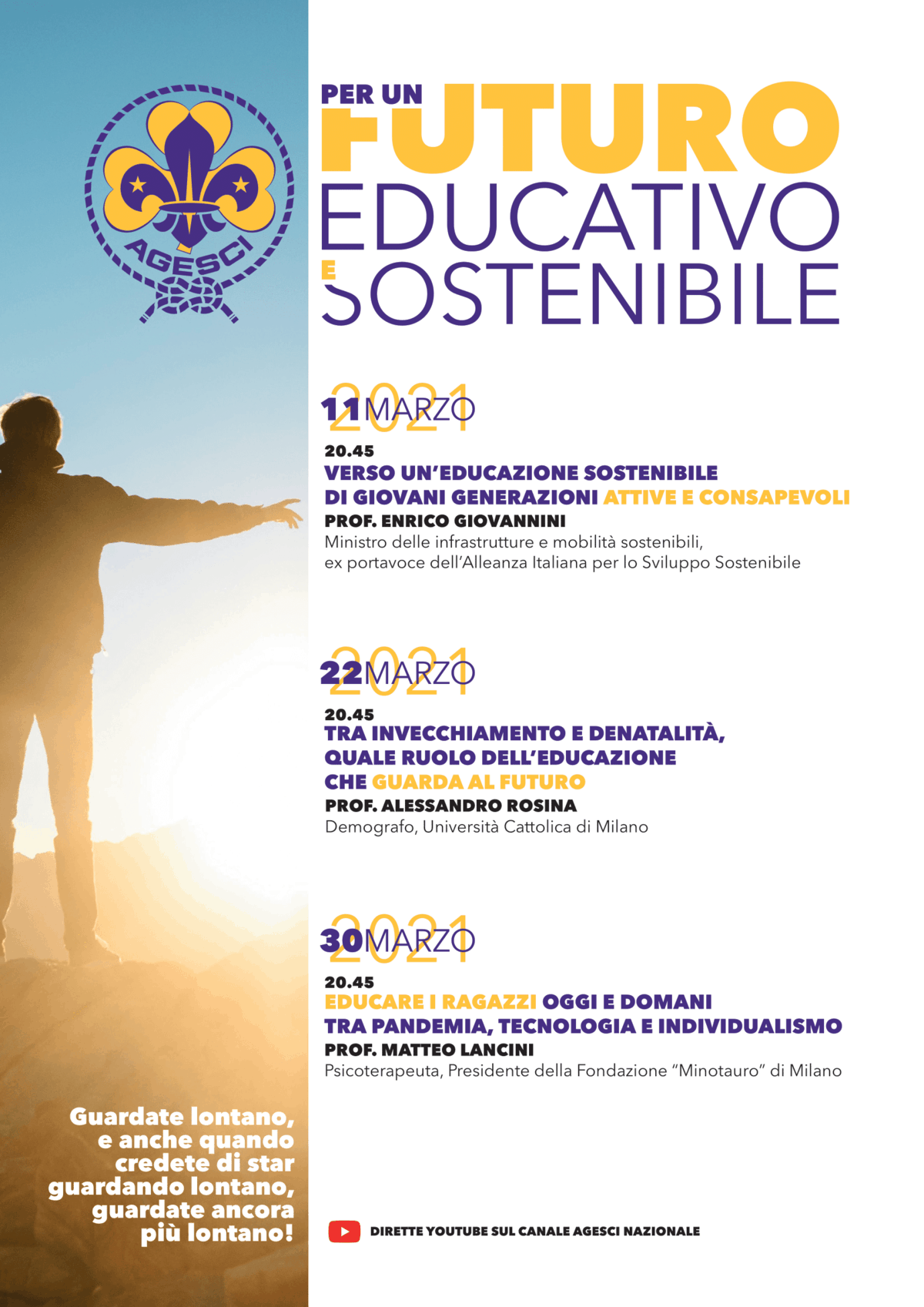 AGESCI

PER UN FUTURO EDUCATIVO E SOSTENIBILE

11 MARZO 2021

20.45

VERSO UN'EDUCAZIONE SOSTENIBILE DI GIOVANI GENERAZIONI ATTIVE E CONSAPEVOLI

PROF. ENRICO GIOVANNINI

Ministro delle infrastrutture e mobilità sostenibili,
ex portavoce dell'Alleanza Italiana per lo Sviluppo Sostenibile

22 MARZO 2021

20.45

TRA INVECCHIAMENTO E DENATALITÀ, QUALE RUOLO DELL'EDUCAZIONE CHE GUARDA AL FUTURO

PROF. ALESSANDRO ROSINA

Demografo, Università Cattolica di Milano

30 MARZO 2021

20.45

EDUCARE I RAGAZZI OGGI E DOMANI TRA PANDEMIA, TECNOLOGIA E INDIVIDUALISMO

PROF. MATTEO LANCINI

Psicoterapeuta, Presidente della Fondazione "Minotauro" di Milano

Guardate lontano, e anche quando credete di star guardando lontano, guardate ancora più lontano!

DIRETTE YOUTUBE SUL CANALE AGESCI NAZIONALE